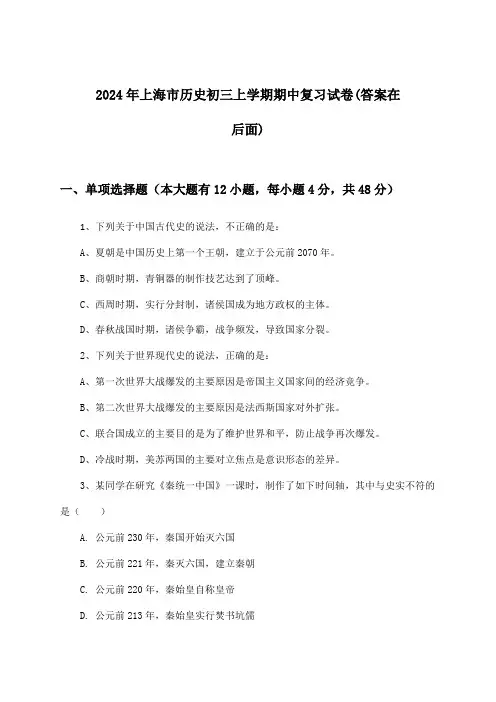 2024年上海市历史初三上学期期中复习试卷(答案在后面)

一、单项选择题（本大题有12小题，每小题4分，共48分）

1、下列关于中国古代史的说法，不正确的是：

A、夏朝是中国历史上第一个王朝，建立于公元前2070年。

B、商朝时期，青铜器的制作技艺达到了顶峰。

C、西周时期，实行分封制，诸侯国成为地方政权的主体。

D、春秋战国时期，诸侯争霸，战争频发，导致国家分裂。

2、下列关于世界现代史的说法，正确的是：

A、第一次世界大战爆发的主要原因是帝国主义国家间的经济竞争。

B、第二次世界大战爆发的主要原因是法西斯国家对外扩张。

C、联合国成立的主要目的是为了维护世界和平，防止战争再次爆发。

D、冷战时期，美苏两国的主要对立焦点是意识形态的差异。

3、某同学在研究《秦统一中国》一课时，制作了如下时间轴，其中与史实不符的是（　　）

A. 公元前230年，秦国开始灭六国

B. 公元前221年，秦灭六国，建立秦朝

C. 公元前220年，秦始皇自称皇帝

D. 公元前213年，秦始皇实行焚书坑儒